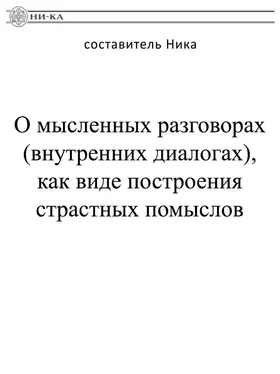 НИ-КА

составитель Ника

О мысленных разговорах (внутренних диалогах), как виде построения страстных помыслов